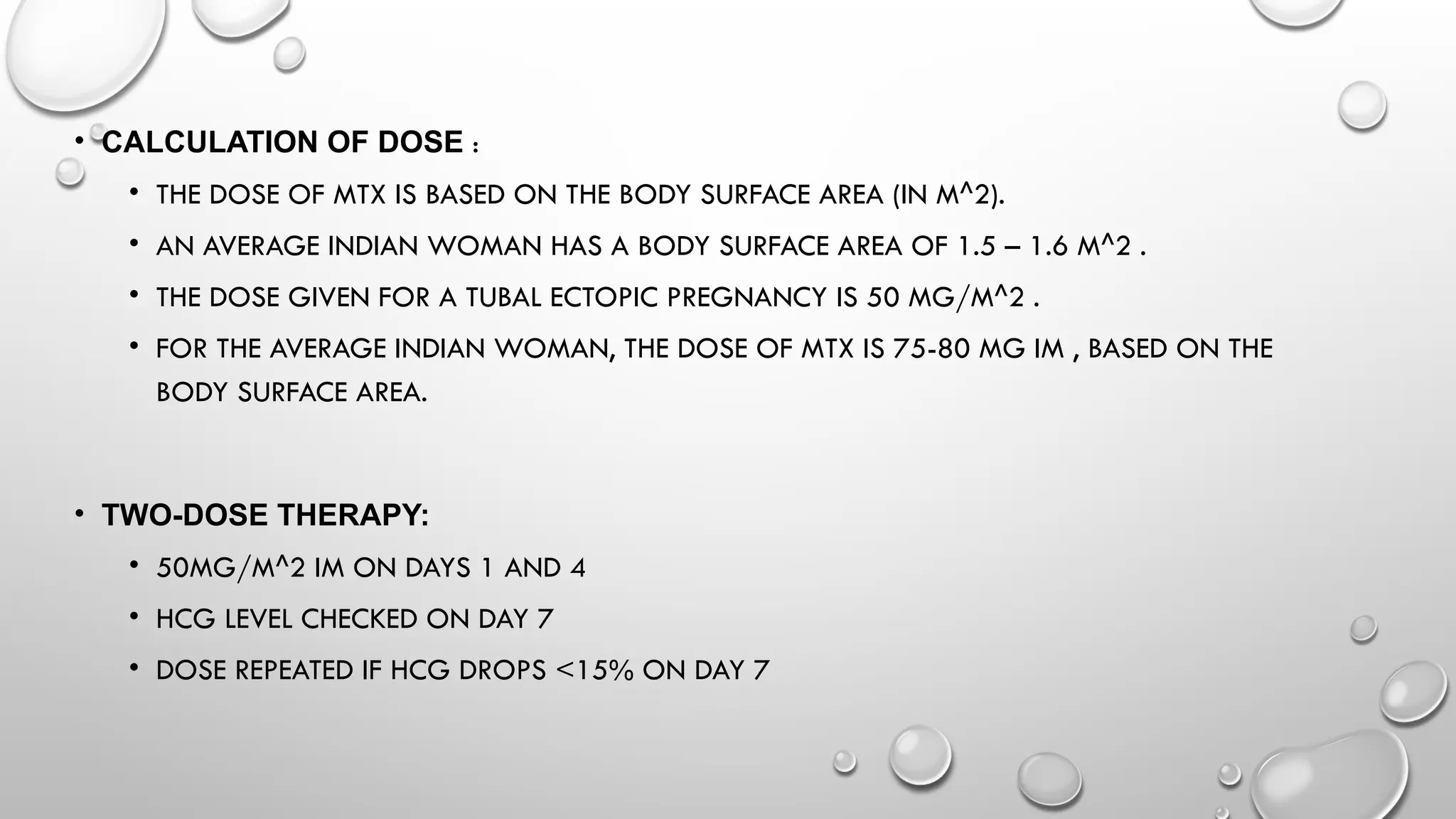 • CALCULATION OF DOSE :

• THE DOSE OF MTX IS BASED ON THE BODY SURFACE AREA (IN M^2).

• AN AVERAGE INDIAN WOMAN HAS A BODY SURFACE AREA OF 1.5 – 1.6 M^2 .

• THE DOSE GIVEN FOR A TUBAL ECTOPIC PREGNANCY IS 50 MG/M^2 .

• FOR THE AVERAGE INDIAN WOMAN, THE DOSE OF MTX IS 75-80 MG IM , BASED ON THE BODY SURFACE AREA.

• TWO-DOSE THERAPY:

• 50MG/M^2 IM ON DAYS 1 AND 4

• HCG LEVEL CHECKED ON DAY 7

• DOSE REPEATED IF HCG DROPS <15% ON DAY 7